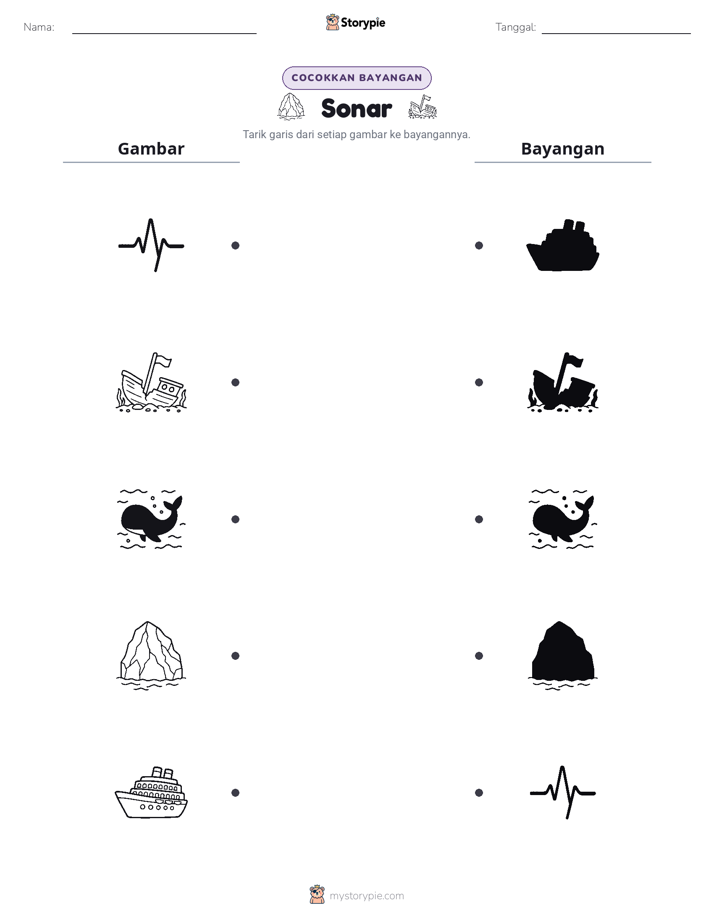 Nama: ____

Storypie

Tanggal: ____

COCOKKAN BAYANGAN

Sonar

Tarik garis dari setiap gambar ke bayangannya.

Gambar

Bayangan

mystorypie.com